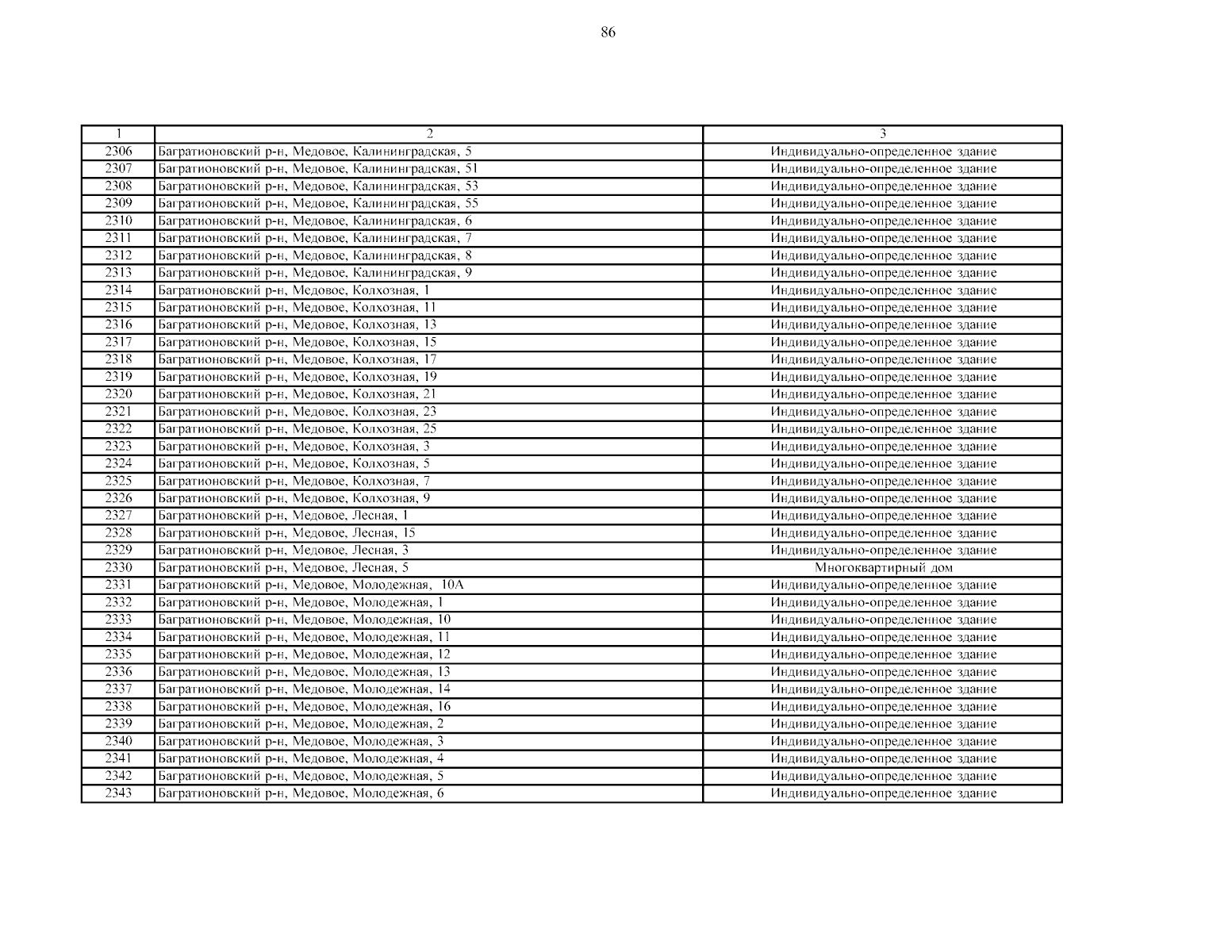 86

| 1 | 2 | 3 |
|---|---|---|
| 2306 | Багратионовский р-н, Медовое, Калининградская, 5 | Индивидуально-определенное здание |
| 2307 | Багратионовский р-н, Медовое, Калининградская, 51 | Индивидуально-определенное здание |
| 2308 | Багратионовский р-н, Медовое, Калининградская, 53 | Индивидуально-определенное здание |
| 2309 | Багратионовский р-н, Медовое, Калининградская, 55 | Индивидуально-определенное здание |
| 2310 | Багратионовский р-н, Медовое, Калининградская, 6 | Индивидуально-определенное здание |
| 2311 | Багратионовский р-н, Медовое, Калининградская, 7 | Индивидуально-определенное здание |
| 2312 | Багратионовский р-н, Медовое, Калининградская, 8 | Индивидуально-определенное здание |
| 2313 | Багратионовский р-н, Медовое, Калининградская, 9 | Индивидуально-определенное здание |
| 2314 | Багратионовский р-н, Медовое, Колхозная, 1 | Индивидуально-определенное здание |
| 2315 | Багратионовский р-н, Медовое, Колхозная, 11 | Индивидуально-определенное здание |
| 2316 | Багратионовский р-н, Медовое, Колхозная, 13 | Индивидуально-определенное здание |
| 2317 | Багратионовский р-н, Медовое, Колхозная, 15 | Индивидуально-определенное здание |
| 2318 | Багратионовский р-н, Медовое, Колхозная, 17 | Индивидуально-определенное здание |
| 2319 | Багратионовский р-н, Медовое, Колхозная, 19 | Индивидуально-определенное здание |
| 2320 | Багратионовский р-н, Медовое, Колхозная, 21 | Индивидуально-определенное здание |
| 2321 | Багратионовский р-н, Медовое, Колхозная, 23 | Индивидуально-определенное здание |
| 2322 | Багратионовский р-н, Медовое, Колхозная, 25 | Индивидуально-определенное здание |
| 2323 | Багратионовский р-н, Медовое, Колхозная, 3 | Индивидуально-определенное здание |
| 2324 | Багратионовский р-н, Медовое, Колхозная, 5 | Индивидуально-определенное здание |
| 2325 | Багратионовский р-н, Медовое, Колхозная, 7 | Индивидуально-определенное здание |
| 2326 | Багратионовский р-н, Медовое, Колхозная, 9 | Индивидуально-определенное здание |
| 2327 | Багратионовский р-н, Медовое, Лесная, 1 | Индивидуально-определенное здание |
| 2328 | Багратионовский р-н, Медовое, Лесная, 15 | Индивидуально-определенное здание |
| 2329 | Багратионовский р-н, Медовое, Лесная, 3 | Индивидуально-определенное здание |
| 2330 | Багратионовский р-н, Медовое, Лесная, 5 | Многоквартирный дом |
| 2331 | Багратионовский р-н, Медовое, Молодежная, 10А | Индивидуально-определенное здание |
| 2332 | Багратионовский р-н, Медовое, Молодежная, 1 | Индивидуально-определенное здание |
| 2333 | Багратионовский р-н, Медовое, Молодежная, 10 | Индивидуально-определенное здание |
| 2334 | Багратионовский р-н, Медовое, Молодежная, 11 | Индивидуально-определенное здание |
| 2335 | Багратионовский р-н, Медовое, Молодежная, 12 | Индивидуально-определенное здание |
| 2336 | Багратионовский р-н, Медовое, Молодежная, 13 | Индивидуально-определенное здание |
| 2337 | Багратионовский р-н, Медовое, Молодежная, 14 | Индивидуально-определенное здание |
| 2338 | Багратионовский р-н, Медовое, Молодежная, 16 | Индивидуально-определенное здание |
| 2339 | Багратионовский р-н, Медовое, Молодежная, 2 | Индивидуально-определенное здание |
| 2340 | Багратионовский р-н, Медовое, Молодежная, 3 | Индивидуально-определенное здание |
| 2341 | Багратионовский р-н, Медовое, Молодежная, 4 | Индивидуально-определенное здание |
| 2342 | Багратионовский р-н, Медовое, Молодежная, 5 | Индивидуально-определенное здание |
| 2343 | Багратионовский р-н, Медовое, Молодежная, 6 | Индивидуально-определенное здание |